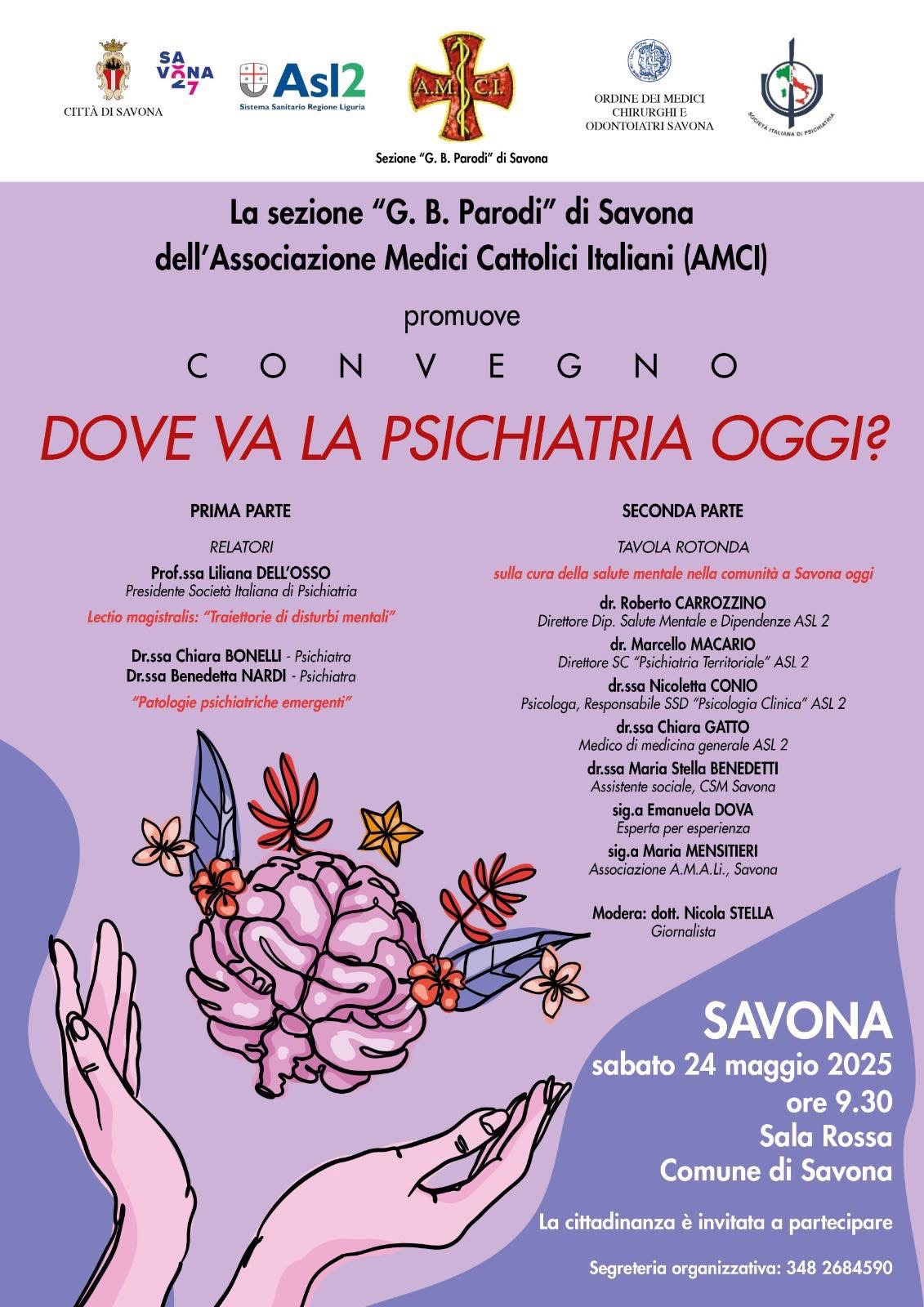 CITTÀ DI SAVONA

SAVONA 27

Asl2
Sistema Sanitario Regione Liguria

A.M.C.I.
Sezione "G. B. Parodi" di Savona

ORDINE DEI MEDICI CHIRURGHI E ODONTOIATRI SAVONA

SOCIETÀ ITALIANA DI PSICHIATRIA

La sezione "G. B. Parodi" di Savona dell'Associazione Medici Cattolici Italiani (AMCI)

promuove

CONVEGNO

DOVE VA LA PSICHIATRIA OGGI?

PRIMA PARTE

RELATORI

Prof.ssa Liliana DELL'OSSO
Presidente Società Italiana di Psichiatria

Lectio magistralis: "Traiettorie di disturbi mentali"

Dr.ssa Chiara BONELLI - Psichiatra
Dr.ssa Benedetta NARDI - Psichiatra

"Patologie psichiatriche emergenti"

SECONDA PARTE

TAVOLA ROTONDA

sulla cura della salute mentale nella comunità a Savona oggi

dr. Roberto CARROZZINO
Direttore Dip. Salute Mentale e Dipendenze ASL 2

dr. Marcello MACARIO
Direttore SC "Psichiatria Territoriale" ASL 2

dr.ssa Nicoletta CONIO
Psicologa, Responsabile SSD "Psicologia Clinica" ASL 2

dr.ssa Chiara GATTO
Medico di medicina generale ASL 2

dr.ssa Maria Stella BENEDETTI
Assistente sociale, CSM Savona

sig.a Emanuela DOVA
Esperta per esperienza

sig.a Maria MENSITIERI
Associazione A.M.A.Li., Savona

Modera: dott. Nicola STELLA
Giornalista

SAVONA
sabato 24 maggio 2025
ore 9.30
Sala Rossa
Comune di Savona

La cittadinanza è invitata a partecipare

Segreteria organizzativa: 348 2684590